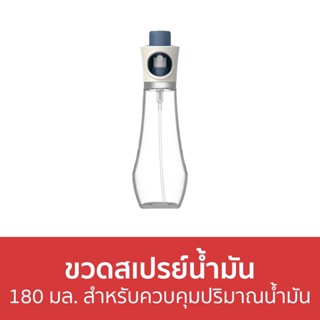 ขวดสเปรย์น้ำมัน
180 มล. สำหรับควบคุมปริมาณน้ำมัน